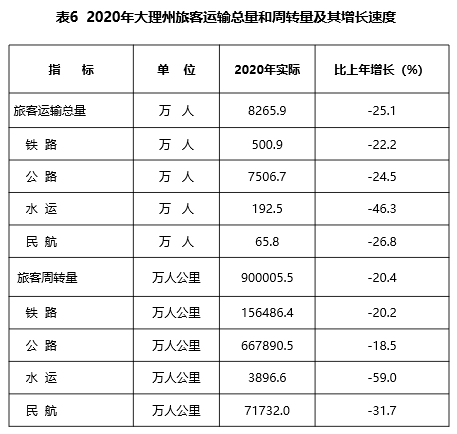 表6 2020年大理州旅客运输总量和周转量及其增长速度

| 指 标 | 单 位 | 2020年实际 | 比上年增长（%） |
|---|---|---|---|
| 旅客运输总量 | 万 人 | 8265.9 | -25.1 |
| 铁 路 | 万 人 | 500.9 | -22.2 |
| 公 路 | 万 人 | 7506.7 | -24.5 |
| 水 运 | 万 人 | 192.5 | -46.3 |
| 民 航 | 万 人 | 65.8 | -26.8 |
| 旅客周转量 | 万人公里 | 900005.5 | -20.4 |
| 铁 路 | 万人公里 | 156486.4 | -20.2 |
| 公 路 | 万人公里 | 667890.5 | -18.5 |
| 水 运 | 万人公里 | 3896.6 | -59.0 |
| 民 航 | 万人公里 | 71732.0 | -31.7 |